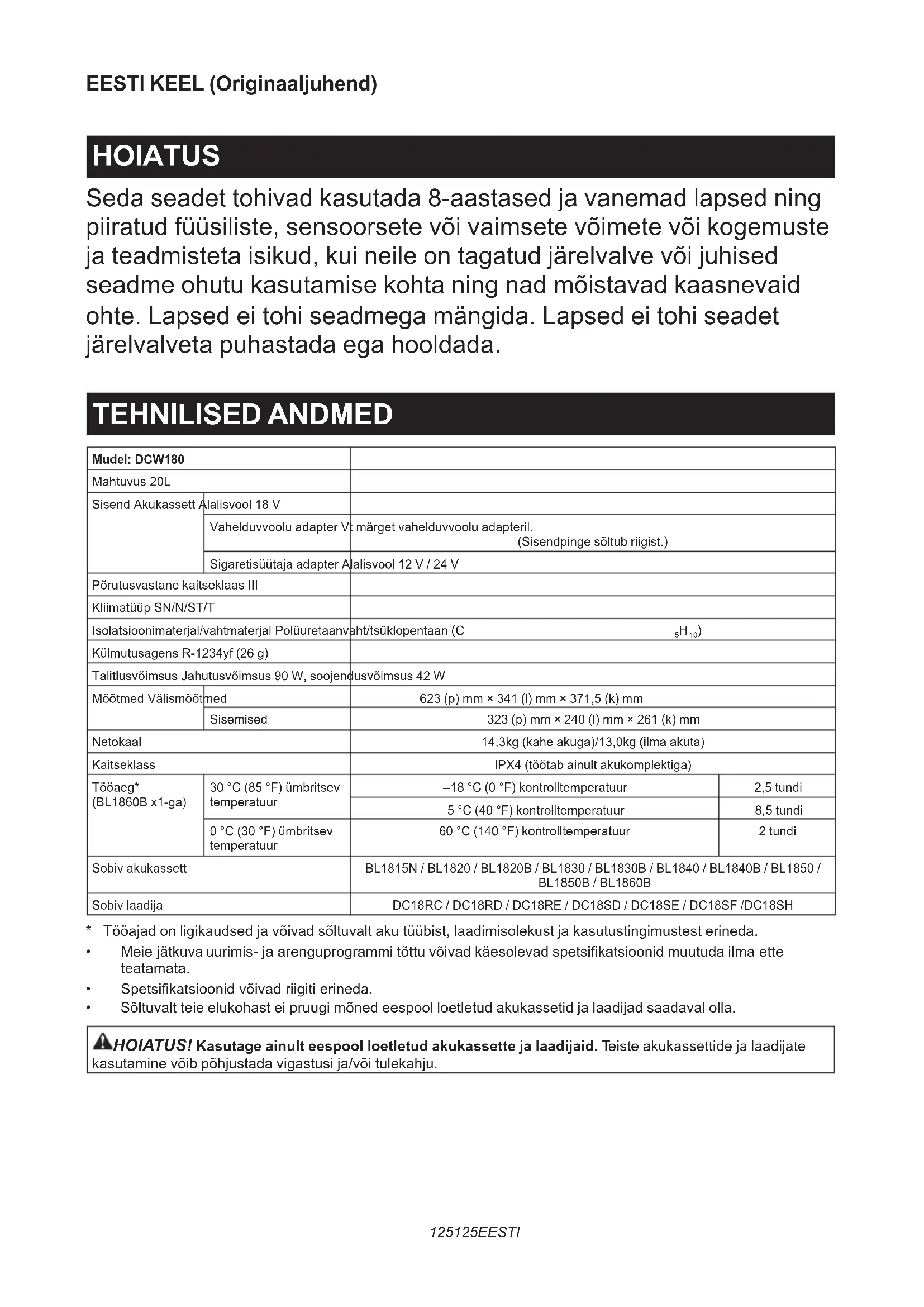 EESTI KEEL (Originaaljuhend)

HOIATUS

Seda seadet tohivad kasutada 8-aastased ja vanemad lapsed ning piiratud füüsiliste, sensoorsete või vaimsete võimete või kogemuste ja teadmisteta isikud, kui neile on tagatud järelvalve või juhised seadme ohutu kasutamise kohta ning nad mõistavad kaasnevaid ohte. Lapsed ei tohi seadmega mängida. Lapsed ei tohi seadet järelvalveta puhastada ega hooldada.

TEHNILISED ANDMED

| Mudel: DCW180 | | | |
|---|---|---|---|
| Mahtuvus 20L | | | |
| Sisend Akukassett Alalisvool 18 V | | | |
| | Vahelduvvoolu adapter Vt märget vahelduvvoolu adapteril. (Sisendpinge sõltub riigist.) | | |
| | Sigaretisüütaja adapter Alalisvool 12 V / 24 V | | |
| Põrutusvastane kaitseklaas III | | | |
| Kliimatüüp SN/N/ST/T | | | |
| Isolatsioonimaterjal/vahtmaterjal Polüuretaanvaht/tsüklopentaan ($C_5H_{10}$) | | | |
| Külmutusagens R-1234yf (26 g) | | | |
| Talitlusvõimsus Jahutusvõimsus 90 W, soojendusvõimsus 42 W | | | |
| Mõõtmed Välismõõtmed | | 623 (p) mm × 341 (l) mm × 371,5 (k) mm | |
| | Sisemised | 323 (p) mm × 240 (l) mm × 261 (k) mm | |
| Netokaal | | 14,3kg (kahe akuga)/13,0kg (ilma akuta) | |
| Kaitseklass | | IPX4 (töötab ainult akukomplektiga) | |
| Tööaeg* (BL1860B x1-ga) | 30 °C (85 °F) ümbritsev temperatuur | –18 °C (0 °F) kontrolltemperatuur | 2,5 tundi |
| | | 5 °C (40 °F) kontrolltemperatuur | 8,5 tundi |
| | 0 °C (30 °F) ümbritsev temperatuur | 60 °C (140 °F) kontrolltemperatuur | 2 tundi |
| Sobiv akukassett | | BL1815N / BL1820 / BL1820B / BL1830 / BL1830B / BL1840 / BL1840B / BL1850 / BL1850B / BL1860B | |
| Sobiv laadija | | DC18RC / DC18RD / DC18RE / DC18SD / DC18SE / DC18SF /DC18SH | |

* Tööajad on ligikaudsed ja võivad sõltuvalt aku tüübist, laadimisolekust ja kasutustingimustest erineda.
• Meie jätkuva uurimis- ja arenguprogrammi tõttu võivad käesolevad spetsifikatsioonid muutuda ilma ette teatamata.
• Spetsifikatsioonid võivad riigiti erineda.
• Sõltuvalt teie elukohast ei pruugi mõned eespool loetletud akukassetid ja laadijad saadaval olla.

HOIATUS! Kasutage ainult eespool loetletud akukassette ja laadijaid. Teiste akukassettide ja laadijate kasutamine võib põhjustada vigastusi ja/või tulekahju.

125125EESTI